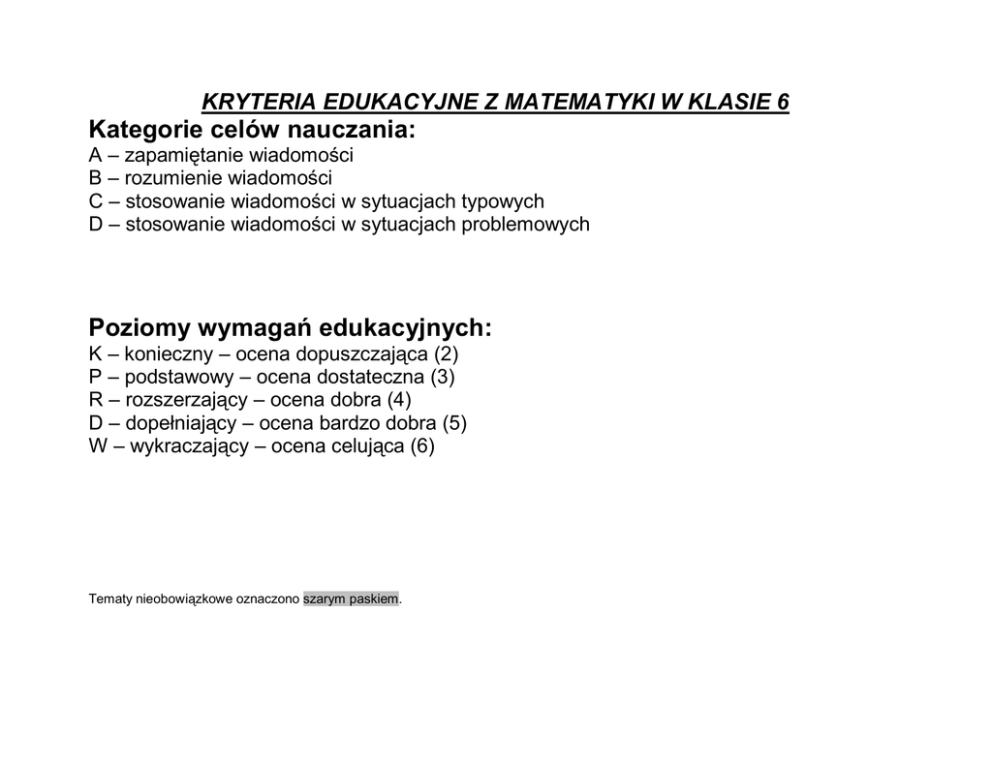 KRYTERIA EDUKACYJNE Z MATEMATYKI W KLASIE 6

Kategorie celów nauczania:
A – zapamiętanie wiadomości
B – rozumienie wiadomości
C – stosowanie wiadomości w sytuacjach typowych
D – stosowanie wiadomości w sytuacjach problemowych

Poziomy wymagań edukacyjnych:
K – konieczny – ocena dopuszczająca (2)
P – podstawowy – ocena dostateczna (3)
R – rozszerzający – ocena dobra (4)
D – dopełniający – ocena bardzo dobra (5)
W – wykraczający – ocena celująca (6)

Tematy nieobowiązkowe oznaczono szarym paskiem.